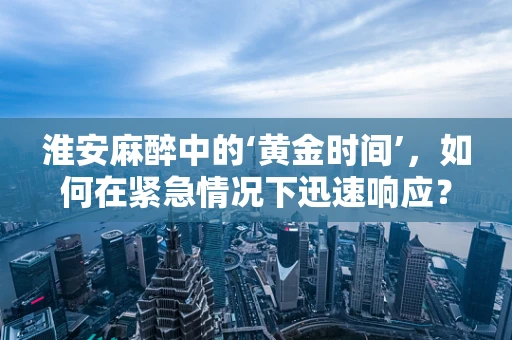 淮安麻醉中的‘黄金时间’，如何在紧急情况下迅速响应？